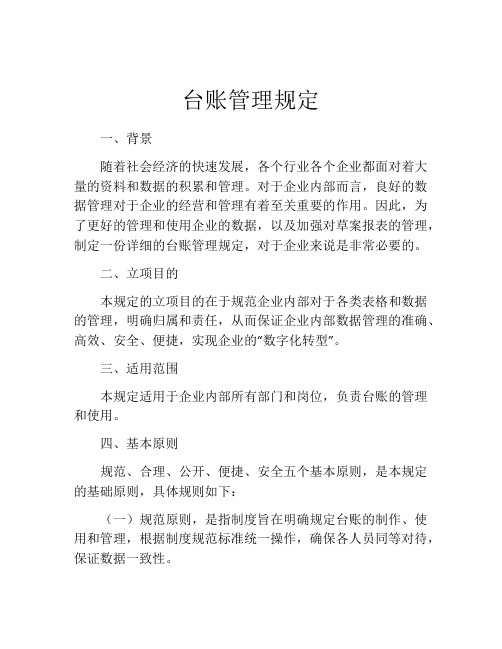 台账管理规定

一、背景

随着社会经济的快速发展，各个行业各个企业都面对着大量的资料和数据的积累和管理。对于企业内部而言，良好的数据管理对于企业的经营和管理有着至关重要的作用。因此，为了更好的管理和使用企业的数据，以及加强对草案报表的管理，制定一份详细的台账管理规定，对于企业来说是非常必要的。

二、立项目的

本规定的立项目的在于规范企业内部对于各类表格和数据的管理，明确归属和责任，从而保证企业内部数据管理的准确、高效、安全、便捷，实现企业的“数字化转型”。

三、适用范围

本规定适用于企业内部所有部门和岗位，负责台账的管理和使用。

四、基本原则

规范、合理、公开、便捷、安全五个基本原则，是本规定的基础原则，具体规则如下：

（一）规范原则，是指制度旨在明确规定台账的制作、使用和管理，根据制度规范标准统一操作，确保各人员同等对待，保证数据一致性。